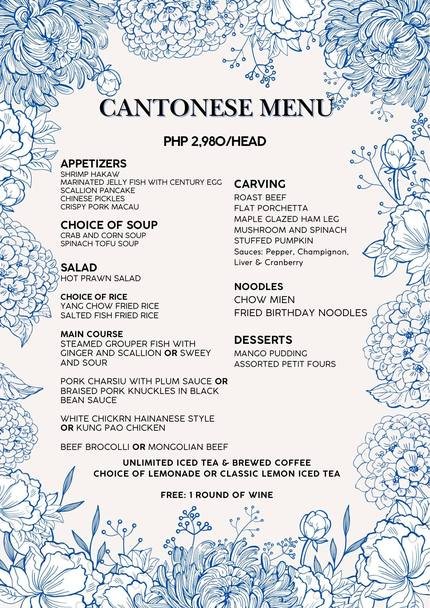 CANTONESE MENU

PHP 2,980/HEAD

APPETIZERS
SHRIMP HAKAW
MARINATED JELLY FISH WITH CENTURY EGG
SCALLION PANCAKE
CHINESE PICKLES
CRISPY PORK MACAU

CHOICE OF SOUP
CRAB AND CORN SOUP
SPINACH TOFU SOUP

SALAD
HOT PRAWN SALAD

CHOICE OF RICE
YANG CHOW FRIED RICE
SALTED FISH FRIED RICE

MAIN COURSE
STEAMED GROUPER FISH WITH GINGER AND SCALLION OR SWEEY AND SOUR

PORK CHARSIU WITH PLUM SAUCE OR BRAISED PORK KNUCKLES IN BLACK BEAN SAUCE

WHITE CHICKRN HAINANESE STYLE OR KUNG PAO CHICKEN

BEEF BROCOLLI OR MONGOLIAN BEEF

CARVING
ROAST BEEF
FLAT PORCHETTA
MAPLE GLAZED HAM LEG
MUSHROOM AND SPINACH STUFFED PUMPKIN
Sauces: Pepper, Champignon, Liver & Cranberry

NOODLES
CHOW MIEN
FRIED BIRTHDAY NOODLES

DESSERTS
MANGO PUDDING
ASSORTED PETIT FOURS

UNLIMITED ICED TEA & BREWED COFFEE
CHOICE OF LEMONADE OR CLASSIC LEMON ICED TEA

FREE: 1 ROUND OF WINE